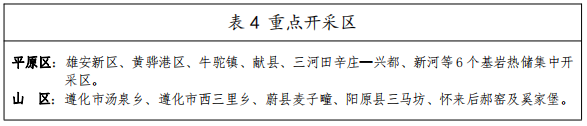 表 4 重点开采区

平原区：雄安新区、黄骅港区、牛驼镇、献县、三河田辛庄—兴都、新河等 6 个基岩热储集中开采区。

山 区：遵化市汤泉乡、遵化市西三里乡、蔚县麦子疃、阳原县三马坊、怀来后郝窑及奚家堡。